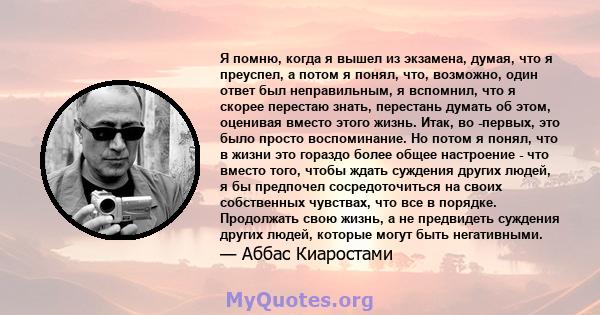 Я помню, когда я вышел из экзамена, думая, что я преуспел, а потом я понял, что, возможно, один ответ был неправильным, я вспомнил, что я скорее перестаю знать, перестань думать об этом, оценивая вместо этого жизнь. Итак, во -первых, это было просто воспоминание. Но потом я понял, что в жизни это гораздо более общее настроение - что вместо того, чтобы ждать суждения других людей, я бы предпочел сосредоточиться на своих собственных чувствах, что все в порядке. Продолжать свою жизнь, а не предвидеть суждения других людей, которые могут быть негативными.

— Аббас Киаростами

MyQuotes.org